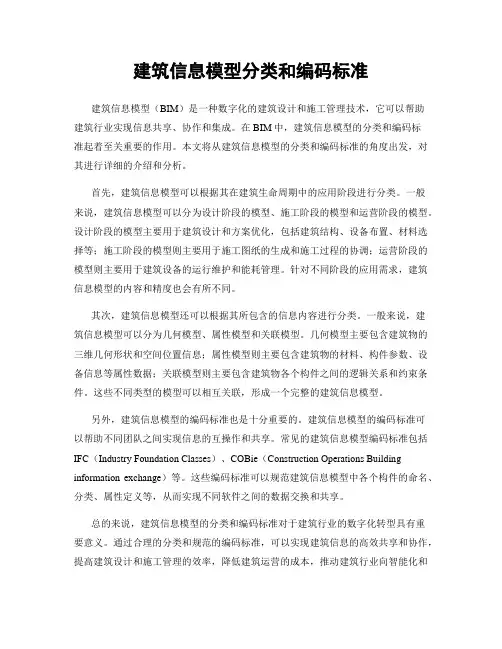 建筑信息模型分类和编码标准

建筑信息模型（BIM）是一种数字化的建筑设计和施工管理技术，它可以帮助建筑行业实现信息共享、协作和集成。在BIM中，建筑信息模型的分类和编码标准起着至关重要的作用。本文将从建筑信息模型的分类和编码标准的角度出发，对其进行详细的介绍和分析。

首先，建筑信息模型可以根据其在建筑生命周期中的应用阶段进行分类。一般来说，建筑信息模型可以分为设计阶段的模型、施工阶段的模型和运营阶段的模型。设计阶段的模型主要用于建筑设计和方案优化，包括建筑结构、设备布置、材料选择等；施工阶段的模型则主要用于施工图纸的生成和施工过程的协调；运营阶段的模型则主要用于建筑设备的运行维护和能耗管理。针对不同阶段的应用需求，建筑信息模型的内容和精度也会有所不同。

其次，建筑信息模型还可以根据其所包含的信息内容进行分类。一般来说，建筑信息模型可以分为几何模型、属性模型和关联模型。几何模型主要包含建筑物的三维几何形状和空间位置信息；属性模型则主要包含建筑物的材料、构件参数、设备信息等属性数据；关联模型则主要包含建筑物各个构件之间的逻辑关系和约束条件。这些不同类型的模型可以相互关联，形成一个完整的建筑信息模型。

另外，建筑信息模型的编码标准也是十分重要的。建筑信息模型的编码标准可以帮助不同团队之间实现信息的互操作和共享。常见的建筑信息模型编码标准包括IFC（Industry Foundation Classes）、COBie（Construction Operations Building information exchange）等。这些编码标准可以规范建筑信息模型中各个构件的命名、分类、属性定义等，从而实现不同软件之间的数据交换和共享。

总的来说，建筑信息模型的分类和编码标准对于建筑行业的数字化转型具有重要意义。通过合理的分类和规范的编码标准，可以实现建筑信息的高效共享和协作，提高建筑设计和施工管理的效率，降低建筑运营的成本，推动建筑行业向智能化和